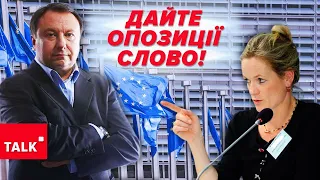 ДАЙТЕ ОПОЗИЦІЇ СЛОВО!

TALK